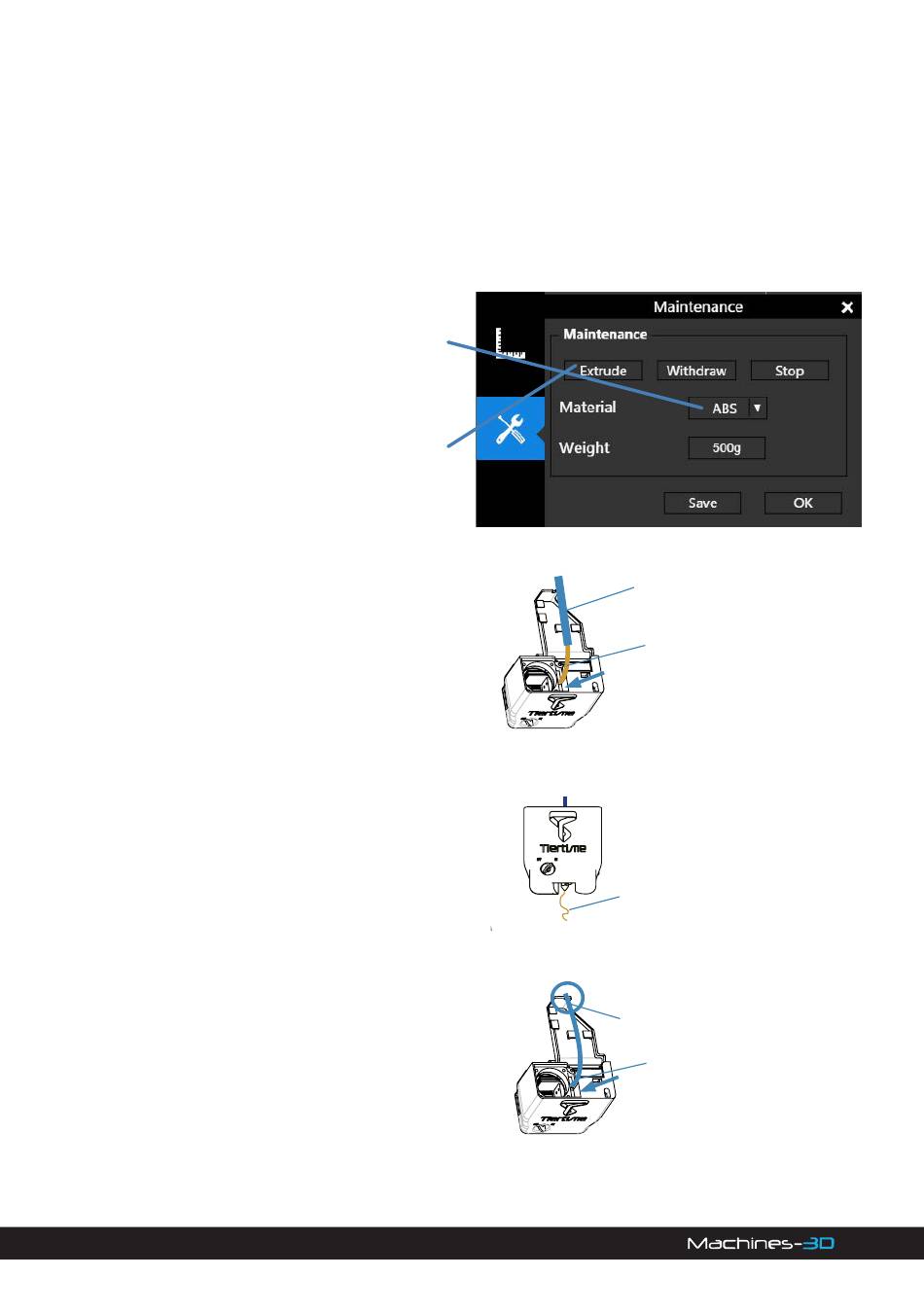 Maintenance

Maintenance

Extrude

Withdraw

Stop

Material

ABS

Weight

500g

Save

OK

Tiertime

Tiertime

Tiertime

Machines-3D